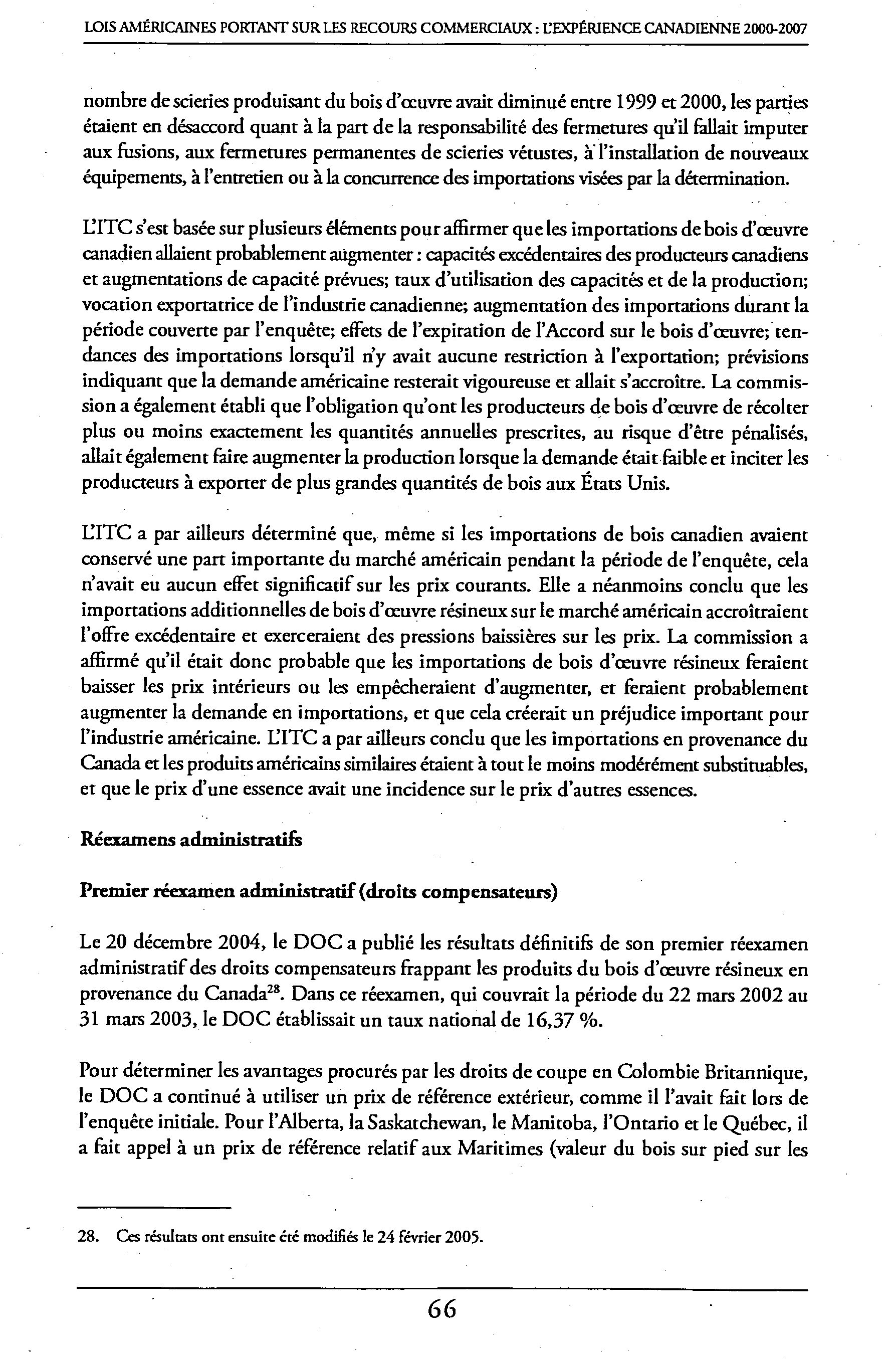 LOIS AMÉRICAINES PORTANT SUR LES RECOURS COMMERCIAUX : L'EXPÉRIENCE CANADIENNE 2000-2007

nombre de scieries produisant du bois d'œuvre avait diminué entre 1999 et 2000, les parties étaient en désaccord quant à la part de la responsabilité des fermetures qu'il fallait imputer aux fusions, aux fermetures permanentes de scieries vétustes, à l'installation de nouveaux équipements, à l'entretien ou à la concurrence des importations visées par la détermination.

L'ITC s'est basée sur plusieurs éléments pour affirmer que les importations de bois d'œuvre canadien allaient probablement augmenter : capacités excédentaires des producteurs canadiens et augmentations de capacité prévues; taux d'utilisation des capacités et de la production; vocation exportatrice de l'industrie canadienne; augmentation des importations durant la période couverte par l'enquête; effets de l'expiration de l'Accord sur le bois d'œuvre; tendances des importations lorsqu'il n'y avait aucune restriction à l'exportation; prévisions indiquant que la demande américaine resterait vigoureuse et allait s'accroître. La commission a également établi que l'obligation qu'ont les producteurs de bois d'œuvre de récolter plus ou moins exactement les quantités annuelles prescrites, au risque d'être pénalisés, allait également faire augmenter la production lorsque la demande était faible et inciter les producteurs à exporter de plus grandes quantités de bois aux États Unis.

L'ITC a par ailleurs déterminé que, même si les importations de bois canadien avaient conservé une part importante du marché américain pendant la période de l'enquête, cela n'avait eu aucun effet significatif sur les prix courants. Elle a néanmoins conclu que les importations additionnelles de bois d'œuvre résineux sur le marché américain accroîtraient l'offre excédentaire et exerceraient des pressions baissières sur les prix. La commission a affirmé qu'il était donc probable que les importations de bois d'œuvre résineux feraient baisser les prix intérieurs ou les empêcheraient d'augmenter, et feraient probablement augmenter la demande en importations, et que cela créerait un préjudice important pour l'industrie américaine. L'ITC a par ailleurs conclu que les importations en provenance du Canada et les produits américains similaires étaient à tout le moins modérément substituables, et que le prix d'une essence avait une incidence sur le prix d'autres essences.

Réexamens administratifs

Premier réexamen administratif (droits compensateurs)

Le 20 décembre 2004, le DOC a publié les résultats définitifs de son premier réexamen administratif des droits compensateurs frappant les produits du bois d'œuvre résineux en provenance du Canada$^{28}$. Dans ce réexamen, qui couvrait la période du 22 mars 2002 au 31 mars 2003, le DOC établissait un taux national de 16,37 %.

Pour déterminer les avantages procurés par les droits de coupe en Colombie Britannique, le DOC a continué à utiliser un prix de référence extérieur, comme il l'avait fait lors de l'enquête initiale. Pour l'Alberta, la Saskatchewan, le Manitoba, l'Ontario et le Québec, il a fait appel à un prix de référence relatif aux Maritimes (valeur du bois sur pied sur les

28. Ces résultats ont ensuite été modifiés le 24 février 2005.

66